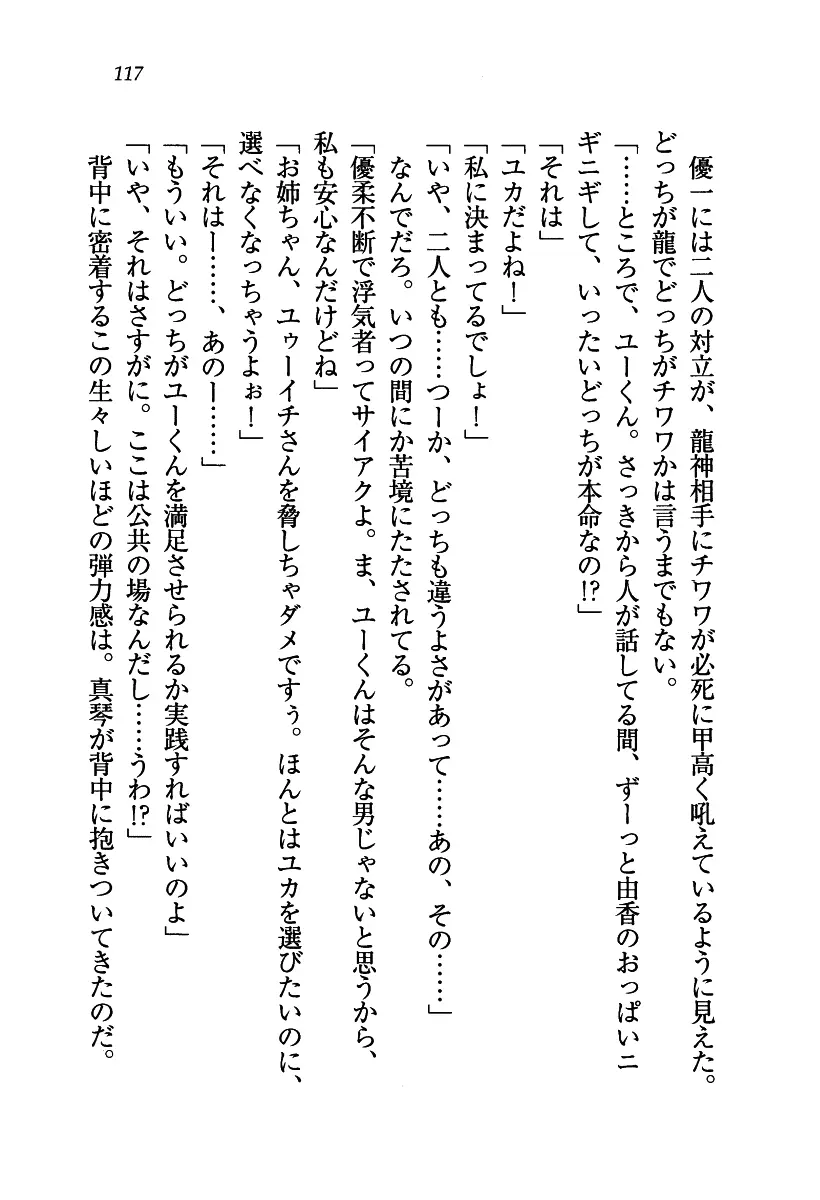 117

優一には二人の対立が、龍神相手にチワワが必死に甲高く吼えているように見えた。どっちが龍でどっちがチワワかは言うまでもない。

「……ところで、ユーくん。さっきから人が話してる間、ずーっと由香のおっぱいニギニギして、いったいどっちが本命なの!?」

「それは」

「ユカだよね！」

「私に決まってるでしょ！」

「いや、二人とも……つーか、どっちも違うよさがあって……あの、その……」

なんでだろ。いつの間にか苦境にたたされてる。

「優柔不断で浮気者ってサイアクよ。ま、ユーくんはそんな男じゃないと思うから、私も安心なんだけどね」

「お姉ちゃん、ユゥーイチさんを脅しちゃダメですぅ。ほんとはユカを選びたいのに、選べなくなっちゃうよぉ！」

「それはー……、あのー……」

「もういい。どっちがユーくんを満足させられるか実践すればいいのよ」

「いや、それはさすがに。ここは公共の場なんだし……うわ!?」

背中に密着するこの生々しいほどの弾力感は。真琴が背中に抱きついてきたのだ。